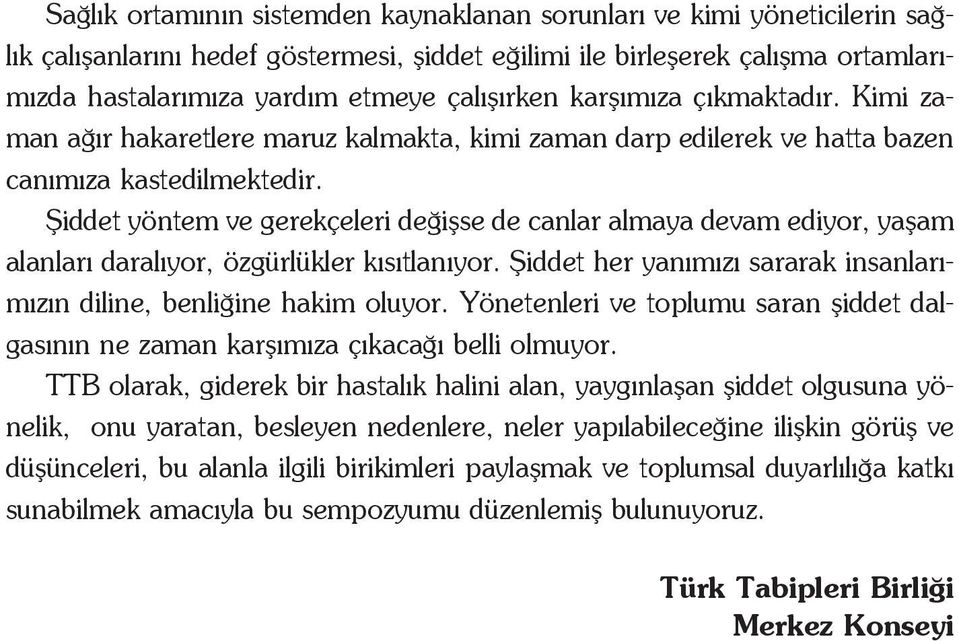 Sağlık ortamının sistemden kaynaklanan sorunları ve kimi yöneticilerin sağlık çalışanlarını hedef göstermesi, şiddet eğilimi ile birleşerek çalışma ortamlarımızda hastalarımıza yardım etmeye çalışırken karşımıza çıkmaktadır. Kimi zaman ağır hakaretlere maruz kalmakta, kimi zaman darp edilerek ve hatta bazen canımıza kastedilmektedir.

Şiddet yöntem ve gerekçeleri değişse de canlar almaya devam ediyor, yaşam alanları daralıyor, özgürlükler kısıtlanıyor. Şiddet her yanımızı sararak insanlarımızın diline, benliğine hakim oluyor. Yönetenleri ve toplumu saran şiddet dalgasının ne zaman karşımıza çıkacağı belli olmuyor.

TTB olarak, giderek bir hastalık halini alan, yaygınlaşan şiddet olgusuna yönelik, onu yaratan, besleyen nedenlere, neler yapılabileceğine ilişkin görüş ve düşünceleri, bu alanla ilgili birikimleri paylaşmak ve toplumsal duyarlılığa katkı sunabilmek amacıyla bu sempozyumu düzenlemiş bulunuyoruz.

Türk Tabipleri Birliği
Merkez Konseyi